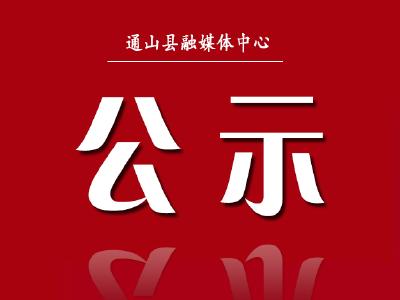 通山县融媒体中心

公示